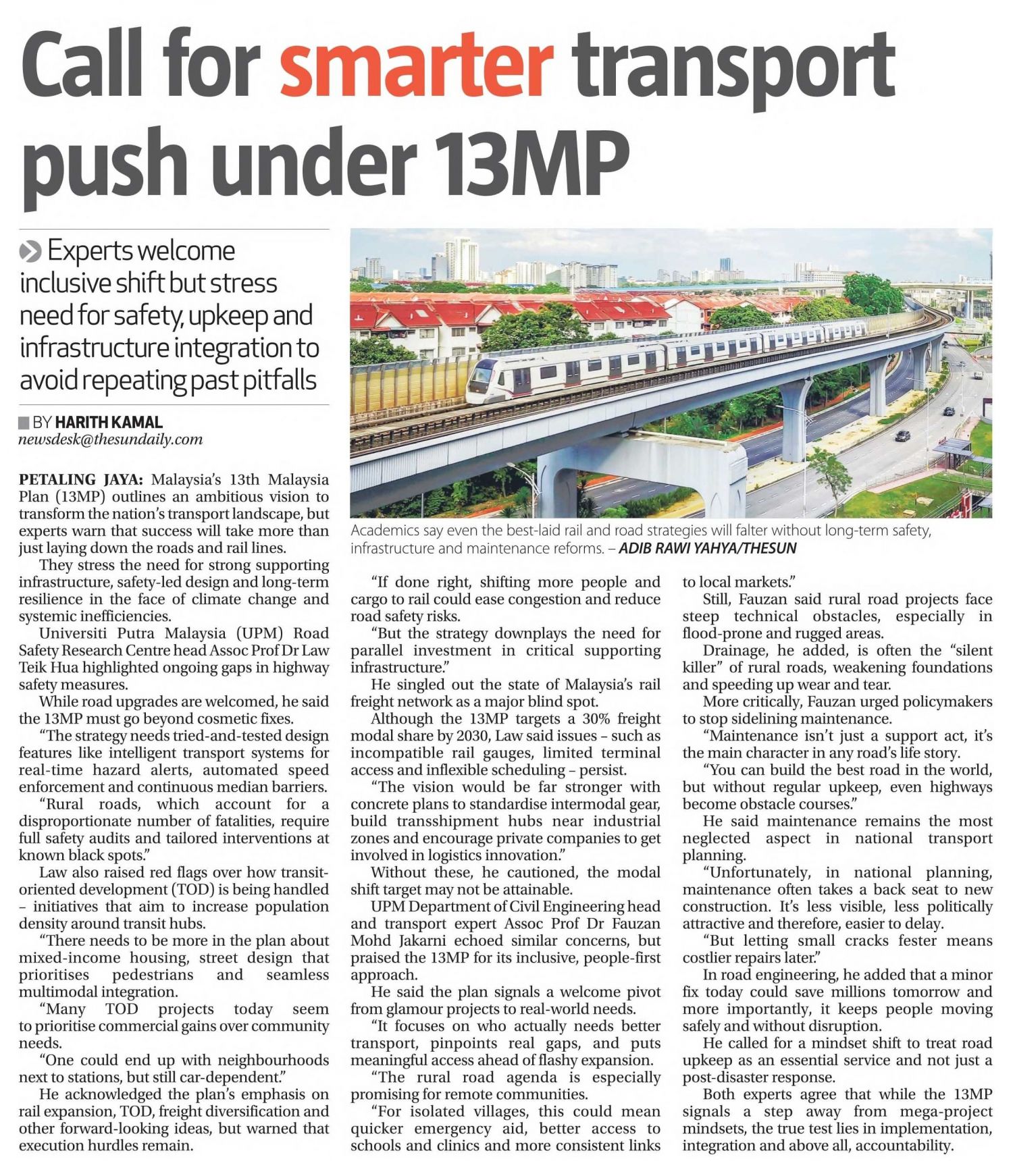 Call for smarter transport push under 13MP

Experts welcome inclusive shift but stress need for safety, upkeep and infrastructure integration to avoid repeating past pitfalls

BY HARITH KAMAL
newsdesk@thesundaily.com

Academics say even the best-laid rail and road strategies will falter without long-term safety, infrastructure and maintenance reforms. – ADIB RAWI YAHYA/THESUN

PETALING JAYA: Malaysia's 13th Malaysia Plan (13MP) outlines an ambitious vision to transform the nation's transport landscape, but experts warn that success will take more than just laying down the roads and rail lines.

They stress the need for strong supporting infrastructure, safety-led design and long-term resilience in the face of climate change and systemic inefficiencies.

Universiti Putra Malaysia (UPM) Road Safety Research Centre head Assoc Prof Dr Law Teik Hua highlighted ongoing gaps in highway safety measures.

While road upgrades are welcomed, he said the 13MP must go beyond cosmetic fixes.

"The strategy needs tried-and-tested design features like intelligent transport systems for real-time hazard alerts, automated speed enforcement and continuous median barriers.

"Rural roads, which account for a disproportionate number of fatalities, require full safety audits and tailored interventions at known black spots."

Law also raised red flags over how transit-oriented development (TOD) is being handled – initiatives that aim to increase population density around transit hubs.

"There needs to be more in the plan about mixed-income housing, street design that prioritises pedestrians and seamless multimodal integration.

"Many TOD projects today seem to prioritise commercial gains over community needs.

"One could end up with neighbourhoods next to stations, but still car-dependent."

He acknowledged the plan's emphasis on rail expansion, TOD, freight diversification and other forward-looking ideas, but warned that execution hurdles remain.

"If done right, shifting more people and cargo to rail could ease congestion and reduce road safety risks.

"But the strategy downplays the need for parallel investment in critical supporting infrastructure."

He singled out the state of Malaysia's rail freight network as a major blind spot.

Although the 13MP targets a 30% freight modal share by 2030, Law said issues – such as incompatible rail gauges, limited terminal access and inflexible scheduling – persist.

"The vision would be far stronger with concrete plans to standardise intermodal gear, build transshipment hubs near industrial zones and encourage private companies to get involved in logistics innovation."

Without these, he cautioned, the modal shift target may not be attainable.

UPM Department of Civil Engineering head and transport expert Assoc Prof Dr Fauzan Mohd Jakarni echoed similar concerns, but praised the 13MP for its inclusive, people-first approach.

He said the plan signals a welcome pivot from glamour projects to real-world needs.

"It focuses on who actually needs better transport, pinpoints real gaps, and puts meaningful access ahead of flashy expansion.

"The rural road agenda is especially promising for remote communities.

"For isolated villages, this could mean quicker emergency aid, better access to schools and clinics and more consistent links to local markets."

Still, Fauzan said rural road projects face steep technical obstacles, especially in flood-prone and rugged areas.

Drainage, he added, is often the "silent killer" of rural roads, weakening foundations and speeding up wear and tear.

More critically, Fauzan urged policymakers to stop sidelining maintenance.

"Maintenance isn't just a support act, it's the main character in any road's life story.

"You can build the best road in the world, but without regular upkeep, even highways become obstacle courses."

He said maintenance remains the most neglected aspect in national transport planning.

"Unfortunately, in national planning, maintenance often takes a back seat to new construction. It's less visible, less politically attractive and therefore, easier to delay.

"But letting small cracks fester means costlier repairs later."

In road engineering, he added that a minor fix today could save millions tomorrow and more importantly, it keeps people moving safely and without disruption.

He called for a mindset shift to treat road upkeep as an essential service and not just a post-disaster response.

Both experts agree that while the 13MP signals a step away from mega-project mindsets, the true test lies in implementation, integration and above all, accountability.